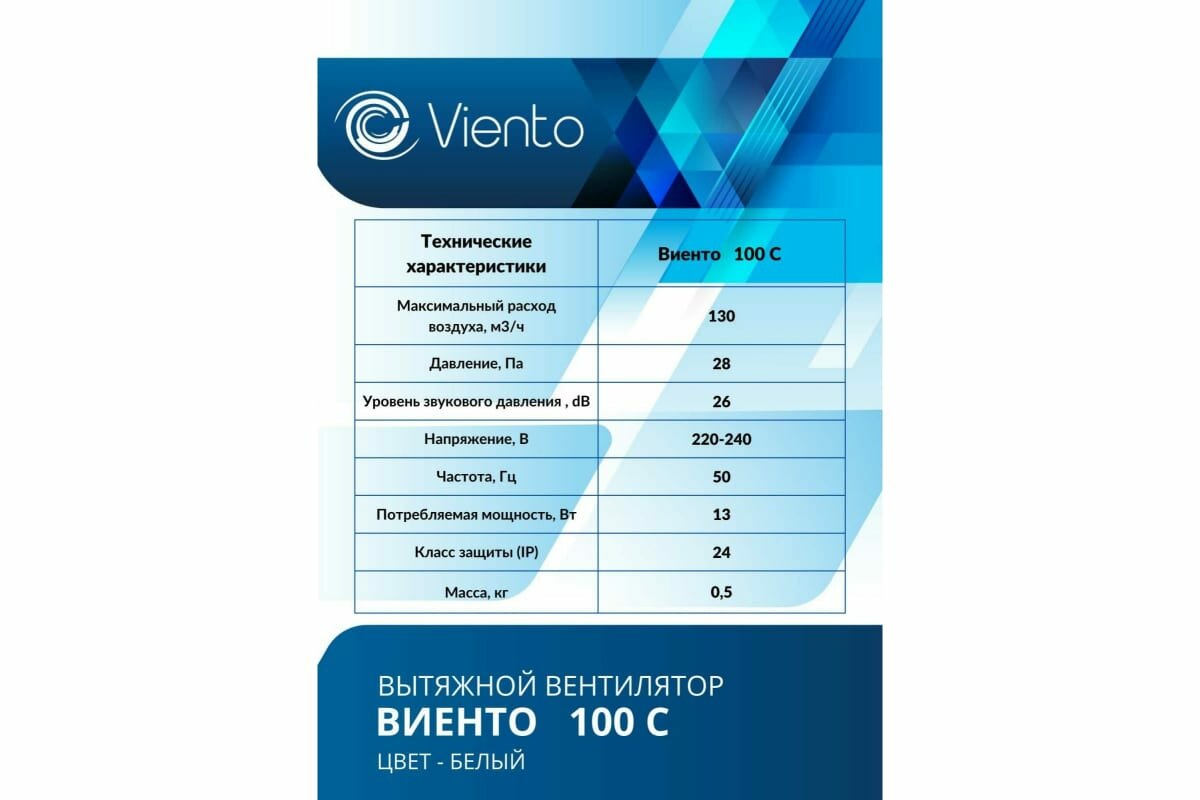 Viento

| Технические характеристики | Виенто 100 С |
|---|---|
| Максимальный расход воздуха, м3/ч | 130 |
| Давление, Па | 28 |
| Уровень звукового давления , dB | 26 |
| Напряжение, В | 220-240 |
| Частота, Гц | 50 |
| Потребляемая мощность, Вт | 13 |
| Класс защиты (IP) | 24 |
| Масса, кг | 0,5 |

ВЫТЯЖНОЙ ВЕНТИЛЯТОР
ВИЕНТО 100 С
ЦВЕТ - БЕЛЫЙ